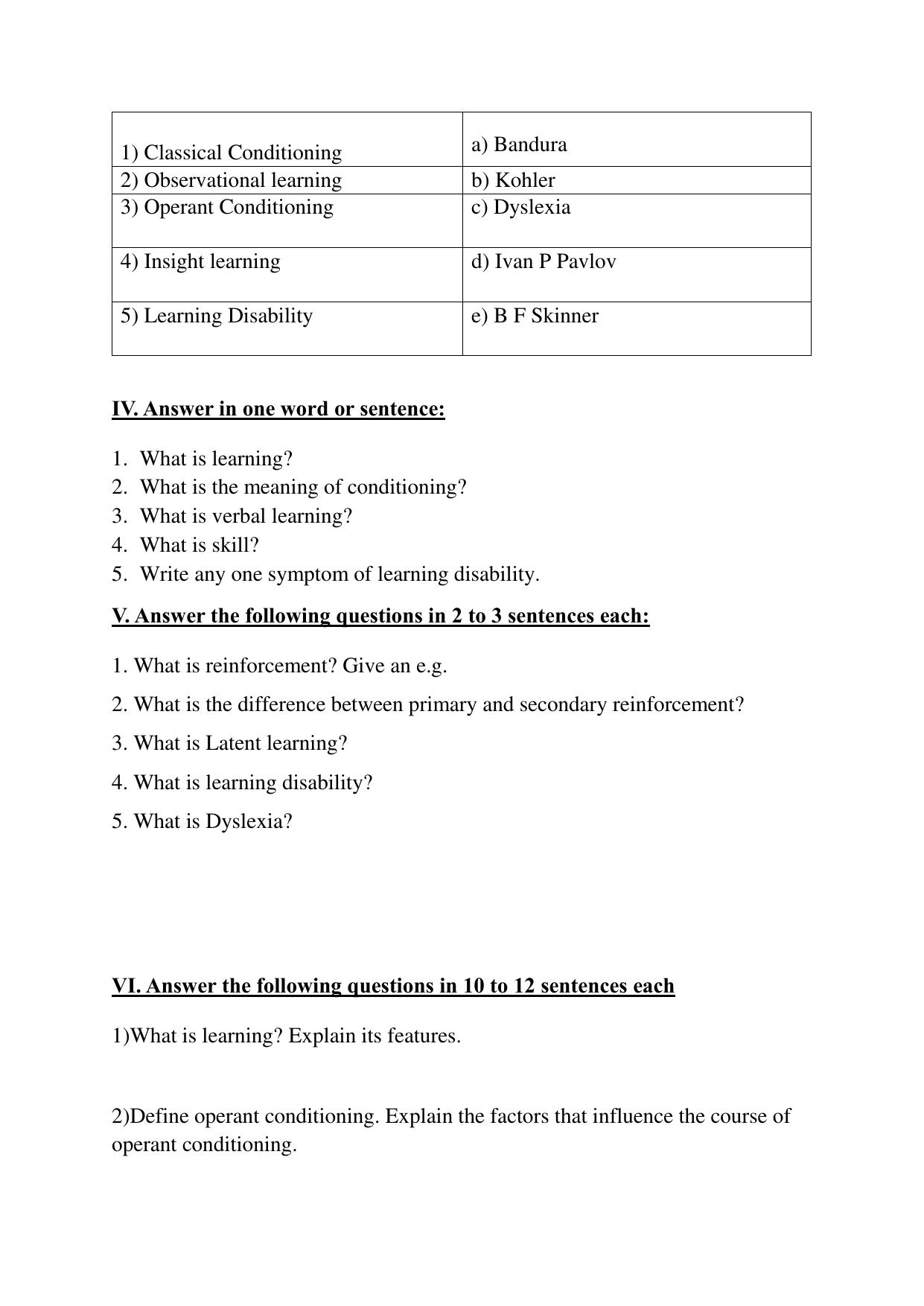 | 1) Classical Conditioning | a) Bandura |
|---|---|
| 2) Observational learning | b) Kohler |
| 3) Operant Conditioning | c) Dyslexia |
| 4) Insight learning | d) Ivan P Pavlov |
| 5) Learning Disability | e) B F Skinner |

IV. Answer in one word or sentence:

1. What is learning?
2. What is the meaning of conditioning?
3. What is verbal learning?
4. What is skill?
5. Write any one symptom of learning disability.

V. Answer the following questions in 2 to 3 sentences each:

1. What is reinforcement? Give an e.g.

2. What is the difference between primary and secondary reinforcement?

3. What is Latent learning?

4. What is learning disability?

5. What is Dyslexia?

VI. Answer the following questions in 10 to 12 sentences each

1)What is learning? Explain its features.

2)Define operant conditioning. Explain the factors that influence the course of operant conditioning.